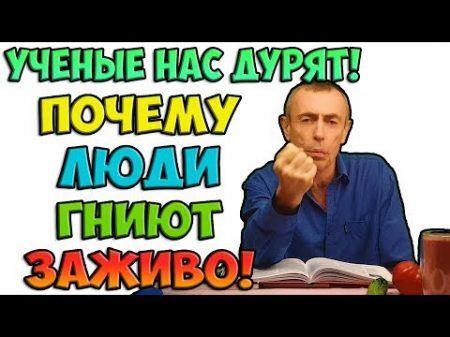 УЧЕНЫЕ НАС ДУРЯТ!
ПОЧЕМУ
ЛЮДИ
ГНИЮТ
ЗАЖИВО!